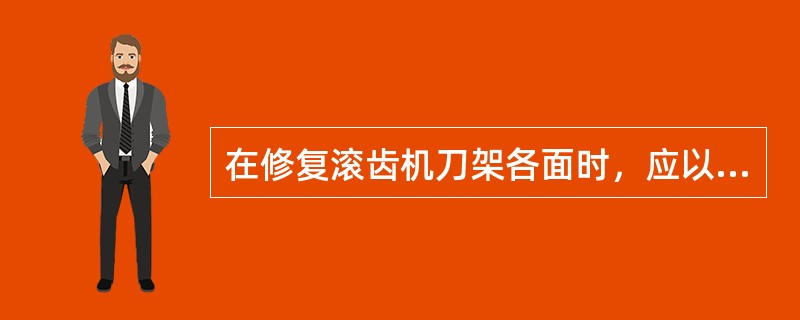 在修复滚齿机刀架各面时，应以...